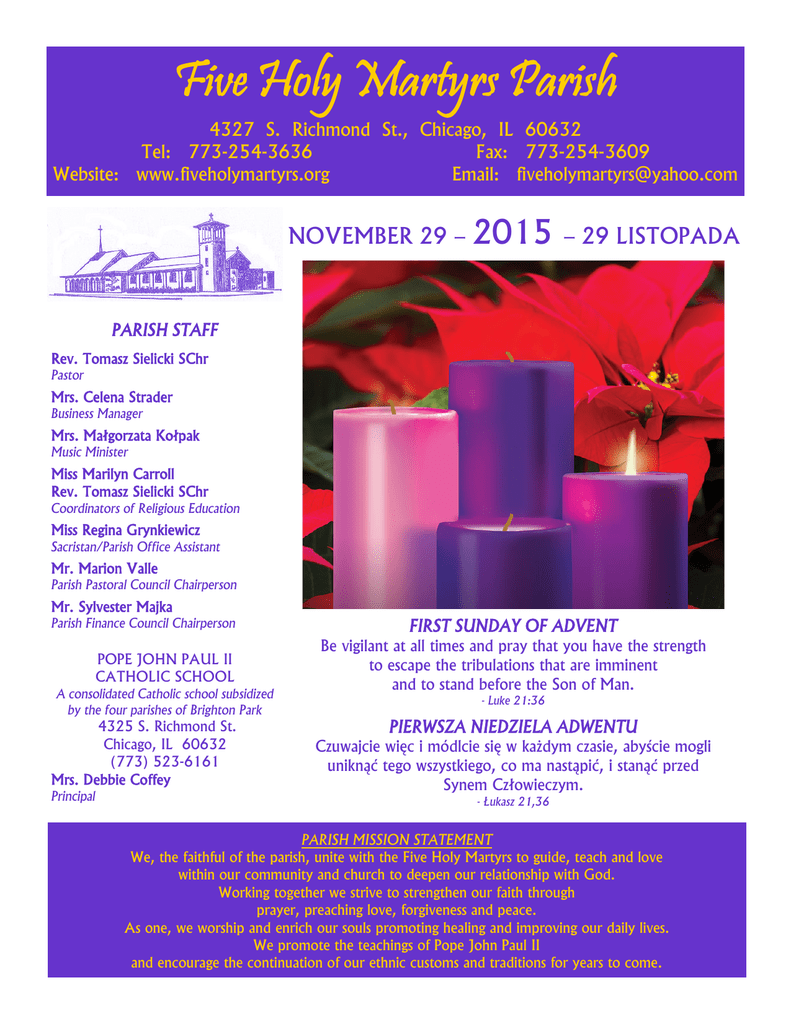 Five Holy Martyrs Parish

4327 S. Richmond St., Chicago, IL 60632
Tel: 773-254-3636 Fax: 773-254-3609
Website: www.fiveholymartyrs.org Email: fiveholymartyrs@yahoo.com

PARISH STAFF

Rev. Tomasz Sielicki SChr
Pastor

Mrs. Celena Strader
Business Manager

Mrs. Małgorzata Kołpak
Music Minister

Miss Marilyn Carroll
Rev. Tomasz Sielicki SChr
Coordinators of Religious Education

Miss Regina Grynkiewicz
Sacristan/Parish Office Assistant

Mr. Marion Valle
Parish Pastoral Council Chairperson

Mr. Sylvester Majka
Parish Finance Council Chairperson

POPE JOHN PAUL II
CATHOLIC SCHOOL
A consolidated Catholic school subsidized by the four parishes of Brighton Park
4325 S. Richmond St.
Chicago, IL 60632
(773) 523-6161
Mrs. Debbie Coffey
Principal

NOVEMBER 29 – 2015 – 29 LISTOPADA

FIRST SUNDAY OF ADVENT
Be vigilant at all times and pray that you have the strength to escape the tribulations that are imminent and to stand before the Son of Man.
- Luke 21:36

PIERWSZA NIEDZIELA ADWENTU
Czuwajcie więc i módlcie się w każdym czasie, abyście mogli uniknąć tego wszystkiego, co ma nastąpić, i stanąć przed Synem Człowieczym.
- Łukasz 21,36

PARISH MISSION STATEMENT
We, the faithful of the parish, unite with the Five Holy Martyrs to guide, teach and love within our community and church to deepen our relationship with God.
Working together we strive to strengthen our faith through prayer, preaching love, forgiveness and peace.
As one, we worship and enrich our souls promoting healing and improving our daily lives.
We promote the teachings of Pope John Paul II and encourage the continuation of our ethnic customs and traditions for years to come.